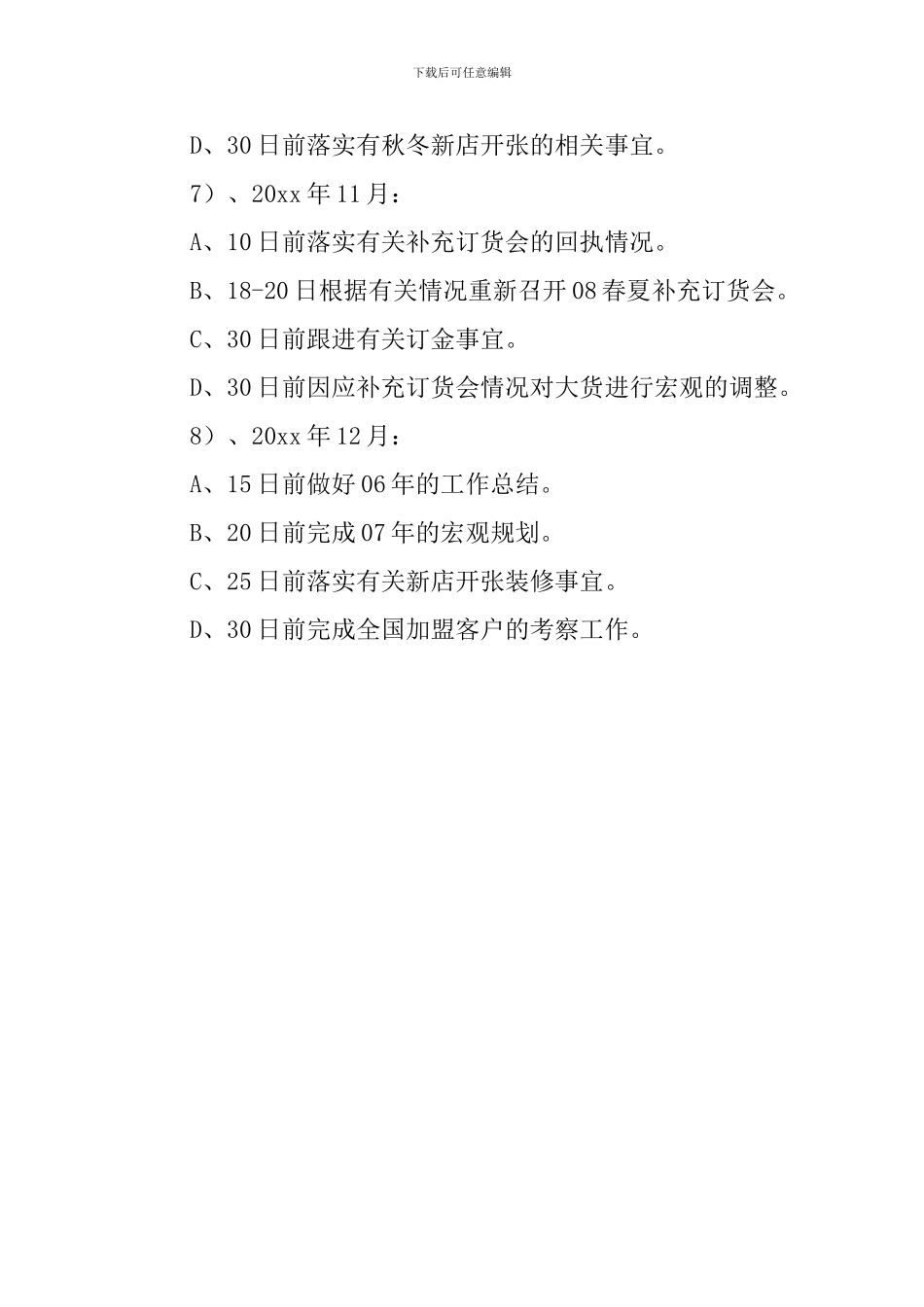 下载后可任意编辑

D、30日前落实有秋冬新店开张的相关事宜。

7）、20xx年11月：

A、10日前落实有关补充订货会的回执情况。

B、18-20日根据有关情况重新召开08春夏补充订货会。

C、30日前跟进有关订金事宜。

D、30日前因应补充订货会情况对大货进行宏观的调整。

8）、20xx年12月：

A、15日前做好06年的工作总结。

B、20日前完成07年的宏观规划。

C、25日前落实有关新店开张装修事宜。

D、30日前完成全国加盟客户的考察工作。